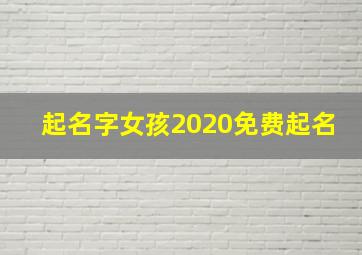 起名字女孩2020免费起名